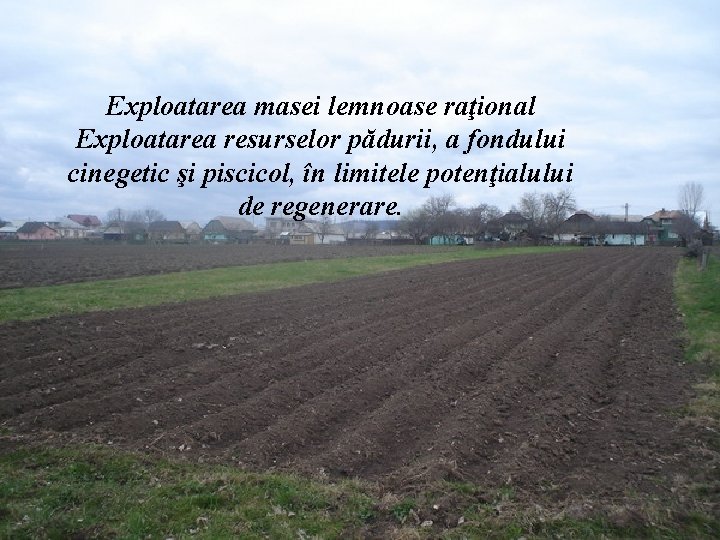 Exploatarea masei lemnoase raţional
Exploatarea resurselor pădurii, a fondului cinegetic şi piscicol, în limitele potenţialului de regenerare.